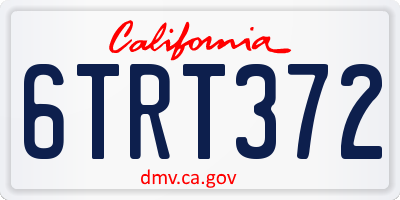 California

6TRT372

dmv.ca.gov